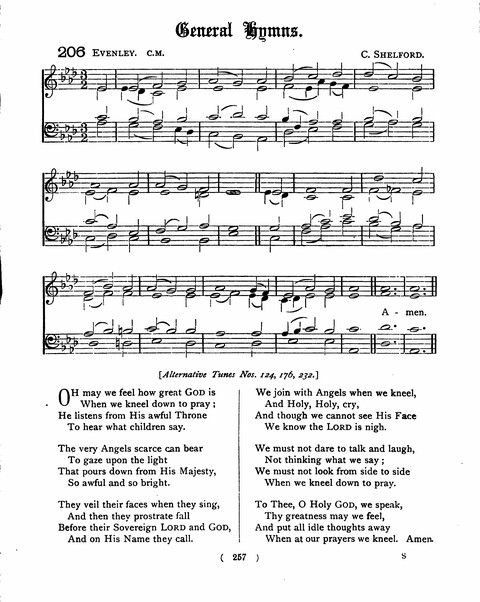 General Hymns.

206 EVENLEY. C.M. C. SHELFORD.

A - men.

[Alternative Tunes Nos. 124, 176, 232.]

OH may we feel how great GOD is
When we kneel down to pray;
He listens from His awful Throne
To hear what children say.

The very Angels scarce can bear
To gaze upon the light
That pours down from His Majesty,
So awful and so bright.

They veil their faces when they sing,
And then they prostrate fall
Before their Sovereign LORD and GOD,
And on His Name they call.

We join with Angels when we kneel,
And Holy, Holy, cry,
And though we cannot see His Face
We know the LORD is nigh.

We must not dare to talk and laugh,
Not thinking what we say;
We must not look from side to side
When we kneel down to pray.

To Thee, O Holy GOD, we speak,
Thy greatness may we feel,
And put all idle thoughts away
When at our prayers we kneel. Amen.

( 257 ) S